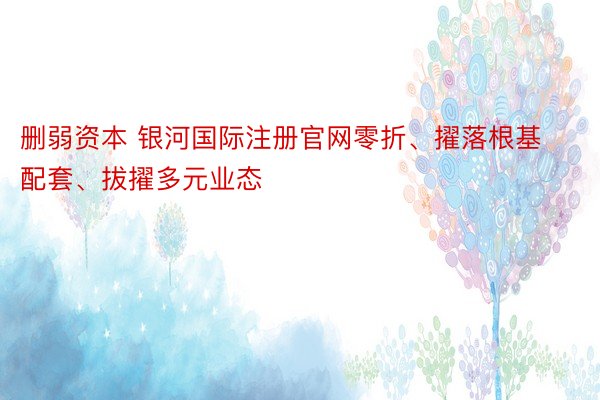 删弱资本 银河国际注册官网零折、擢落根基配套、拔擢多元业态